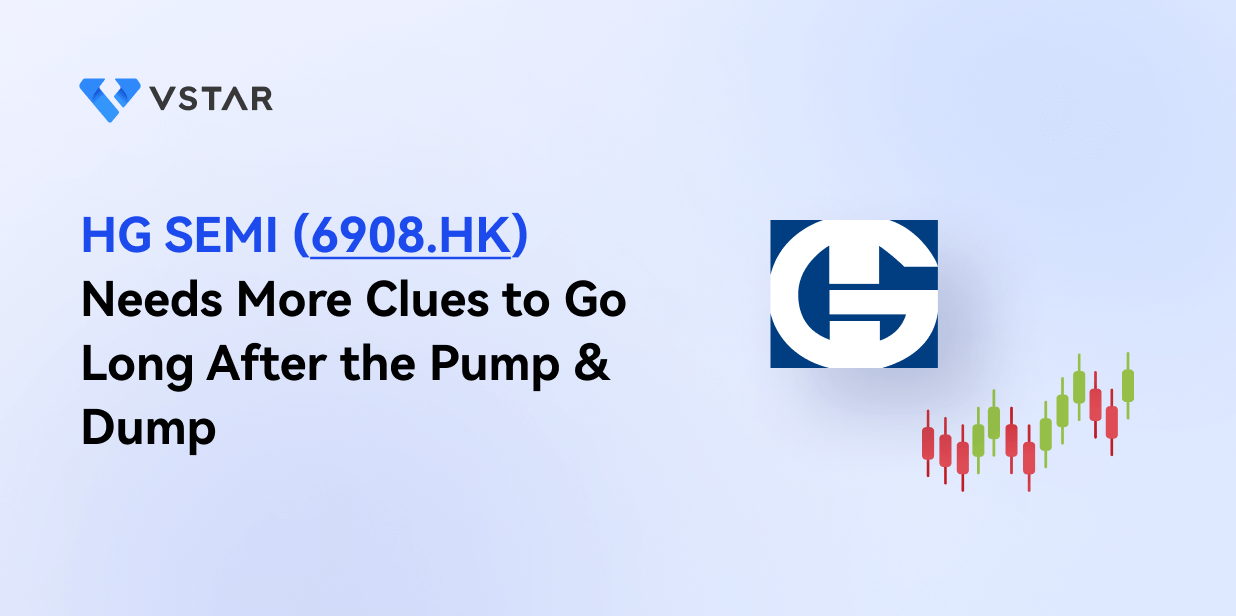 VSTAR

HG SEMI (6908.HK) Needs More Clues to Go Long After the Pump & Dump